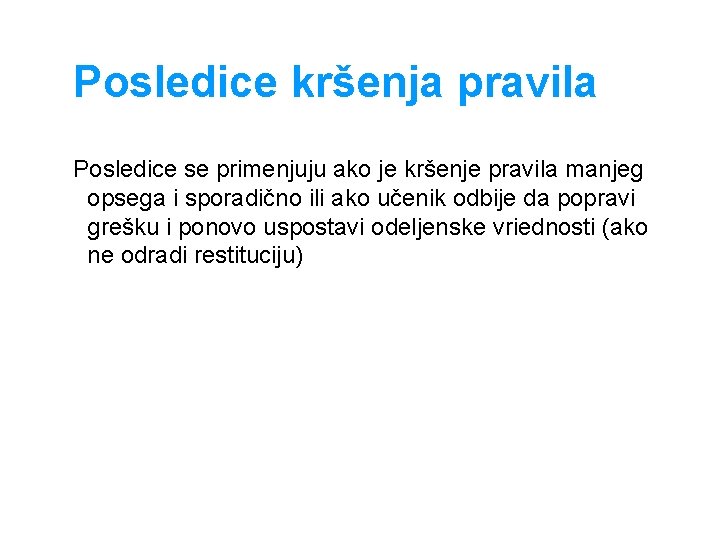 Posledice kršenja pravila

Posledice se primenjuju ako je kršenje pravila manjeg opsega i sporadično ili ako učenik odbije da popravi grešku i ponovo uspostavi odeljenske vriednosti (ako ne odradi restituciju)